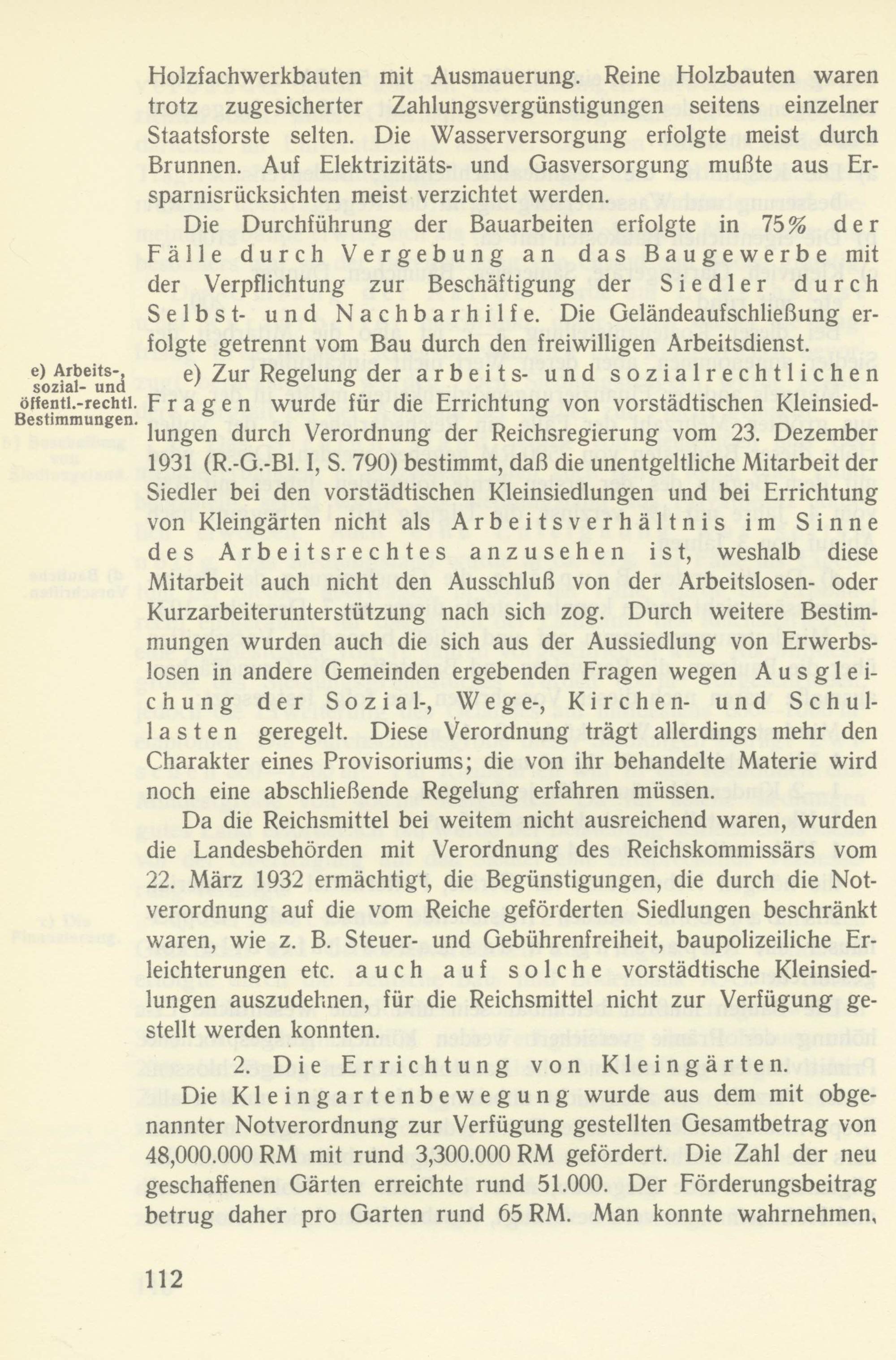 Holzfachwerkbauten mit Ausmauerung. Reine Holzbauten waren trotz zugesicherter Zahlungsvergünstigungen seitens einzelner Staatsforste selten. Die Wasserversorgung erfolgte meist durch Brunnen. Auf Elektrizitäts- und Gasversorgung mußte aus Ersparnisrücksichten meist verzichtet werden.

Die Durchführung der Bauarbeiten erfolgte in 75% der Fälle durch Vergebung an das Baugewerbe mit der Verpflichtung zur Beschäftigung der Siedler durch Selbst- und Nachbarhilfe. Die Geländeaufschließung erfolgte getrennt vom Bau durch den freiwilligen Arbeitsdienst.

e) Arbeits-, sozial- und öffentl.-rechtl. Bestimmungen.

e) Zur Regelung der arbeits- und sozialrechtlichen Fragen wurde für die Errichtung von vorstädtischen Kleinsiedlungen durch Verordnung der Reichsregierung vom 23. Dezember 1931 (R.-G.-Bl. I, S. 790) bestimmt, daß die unentgeltliche Mitarbeit der Siedler bei den vorstädtischen Kleinsiedlungen und bei Errichtung von Kleingärten nicht als Arbeitsverhältnis im Sinne des Arbeitsrechtes anzusehen ist, weshalb diese Mitarbeit auch nicht den Ausschluß von der Arbeitslosen- oder Kurzarbeiterunterstützung nach sich zog. Durch weitere Bestimmungen wurden auch die sich aus der Aussiedlung von Erwerbslosen in andere Gemeinden ergebenden Fragen wegen Ausgleichung der Sozial-, Wege-, Kirchen- und Schullasten geregelt. Diese Verordnung trägt allerdings mehr den Charakter eines Provisoriums; die von ihr behandelte Materie wird noch eine abschließende Regelung erfahren müssen.

Da die Reichsmittel bei weitem nicht ausreichend waren, wurden die Landesbehörden mit Verordnung des Reichskommissärs vom 22. März 1932 ermächtigt, die Begünstigungen, die durch die Notverordnung auf die vom Reiche geförderten Siedlungen beschränkt waren, wie z. B. Steuer- und Gebührenfreiheit, baupolizeiliche Erleichterungen etc. auch auf solche vorstädtische Kleinsiedlungen auszudehnen, für die Reichsmittel nicht zur Verfügung gestellt werden konnten.

2. Die Errichtung von Kleingärten.

Die Kleingartenbewegung wurde aus dem mit obgenannter Notverordnung zur Verfügung gestellten Gesamtbetrag von 48,000.000 RM mit rund 3,300.000 RM gefördert. Die Zahl der neu geschaffenen Gärten erreichte rund 51.000. Der Förderungsbeitrag betrug daher pro Garten rund 65 RM. Man konnte wahrnehmen,

112